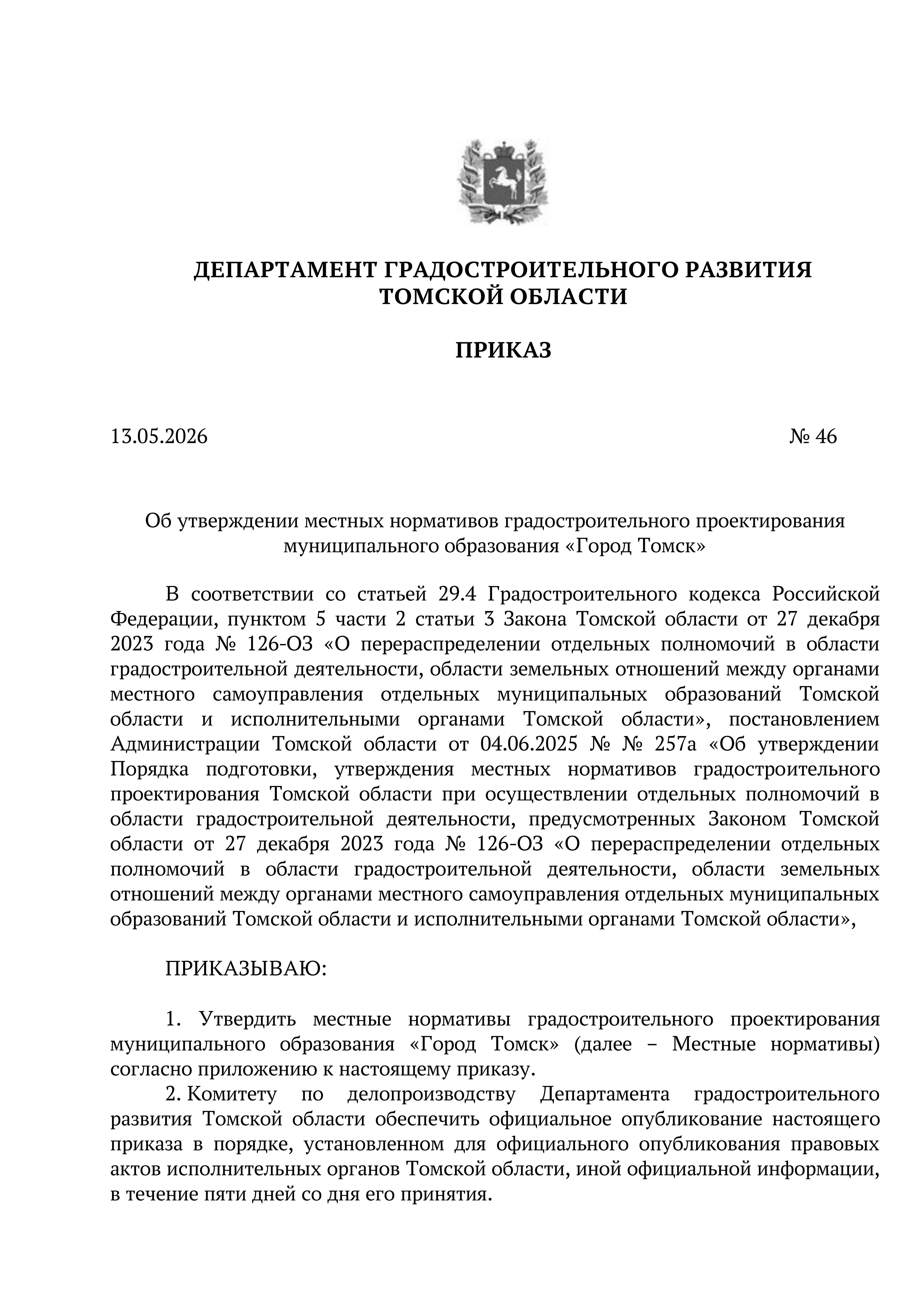 ДЕПАРТАМЕНТ ГРАДОСТРОИТЕЛЬНОГО РАЗВИТИЯ ТОМСКОЙ ОБЛАСТИ

ПРИКАЗ

13.05.2026 № 46

Об утверждении местных нормативов градостроительного проектирования муниципального образования «Город Томск»

В соответствии со статьей 29.4 Градостроительного кодекса Российской Федерации, пунктом 5 части 2 статьи 3 Закона Томской области от 27 декабря 2023 года № 126-ОЗ «О перераспределении отдельных полномочий в области градостроительной деятельности, области земельных отношений между органами местного самоуправления отдельных муниципальных образований Томской области и исполнительными органами Томской области», постановлением Администрации Томской области от 04.06.2025 № № 257а «Об утверждении Порядка подготовки, утверждения местных нормативов градостроительного проектирования Томской области при осуществлении отдельных полномочий в области градостроительной деятельности, предусмотренных Законом Томской области от 27 декабря 2023 года № 126-ОЗ «О перераспределении отдельных полномочий в области градостроительной деятельности, области земельных отношений между органами местного самоуправления отдельных муниципальных образований Томской области и исполнительными органами Томской области»,

ПРИКАЗЫВАЮ:

1. Утвердить местные нормативы градостроительного проектирования муниципального образования «Город Томск» (далее – Местные нормативы) согласно приложению к настоящему приказу.

2. Комитету по делопроизводству Департамента градостроительного развития Томской области обеспечить официальное опубликование настоящего приказа в порядке, установленном для официального опубликования правовых актов исполнительных органов Томской области, иной официальной информации, в течение пяти дней со дня его принятия.